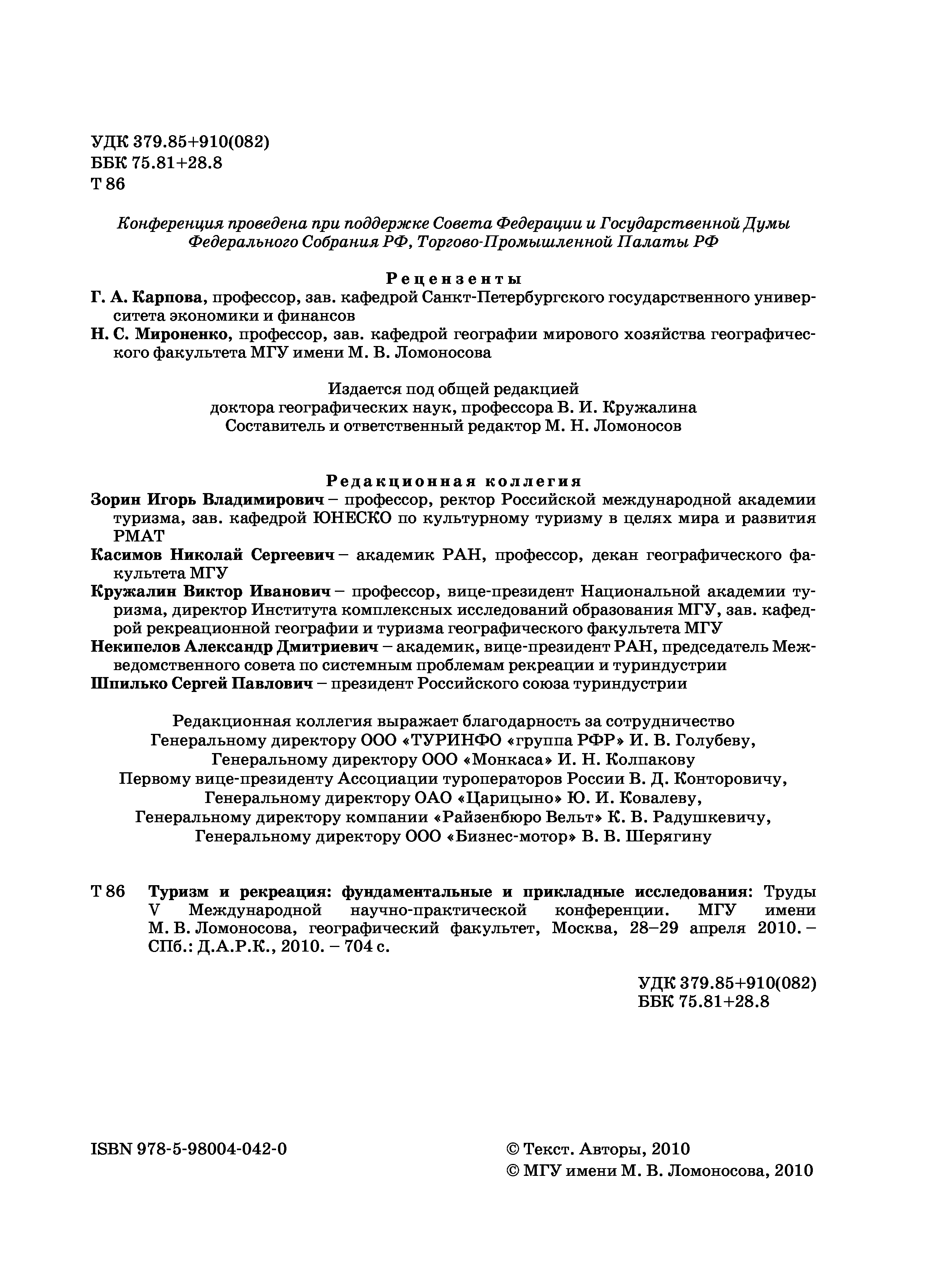 УДК 379.85+910(082)
ББК 75.81+28.8
Т 86

Конференция проведена при поддержке Совета Федерации и Государственной Думы Федерального Собрания РФ, Торгово-Промышленной Палаты РФ

Рецензенты

Г. А. Карпова, профессор, зав. кафедрой Санкт-Петербургского государственного университета экономики и финансов

Н. С. Мироненко, профессор, зав. кафедрой географии мирового хозяйства географического факультета МГУ имени М. В. Ломоносова

Издается под общей редакцией
доктора географических наук, профессора В. И. Кружалина
Составитель и ответственный редактор М. Н. Ломоносов

Редакционная коллегия

Зорин Игорь Владимирович – профессор, ректор Российской международной академии туризма, зав. кафедрой ЮНЕСКО по культурному туризму в целях мира и развития РМАТ

Касимов Николай Сергеевич – академик РАН, профессор, декан географического факультета МГУ

Кружалин Виктор Иванович – профессор, вице-президент Национальной академии туризма, директор Института комплексных исследований образования МГУ, зав. кафедрой рекреационной географии и туризма географического факультета МГУ

Некипелов Александр Дмитриевич – академик, вице-президент РАН, председатель Межведомственного совета по системным проблемам рекреации и туриндустрии

Шпилько Сергей Павлович – президент Российского союза туриндустрии

Редакционная коллегия выражает благодарность за сотрудничество
Генеральному директору ООО «ТУРИНФО «группа РФР» И. В. Голубеву,
Генеральному директору ООО «Монкаса» И. Н. Колпакову
Первому вице-президенту Ассоциации туроператоров России В. Д. Конторовичу,
Генеральному директору ОАО «Царицыно» Ю. И. Ковалеву,
Генеральному директору компании «Райзенбюро Вельт» К. В. Радушкевичу,
Генеральному директору ООО «Бизнес-мотор» В. В. Шерягину

Т 86 Туризм и рекреация: фундаментальные и прикладные исследования: Труды V Международной научно-практической конференции. МГУ имени М. В. Ломоносова, географический факультет, Москва, 28–29 апреля 2010. – СПб.: Д.А.Р.К., 2010. – 704 с.

УДК 379.85+910(082)
ББК 75.81+28.8

ISBN 978-5-98004-042-0

© Текст. Авторы, 2010
© МГУ имени М. В. Ломоносова, 2010